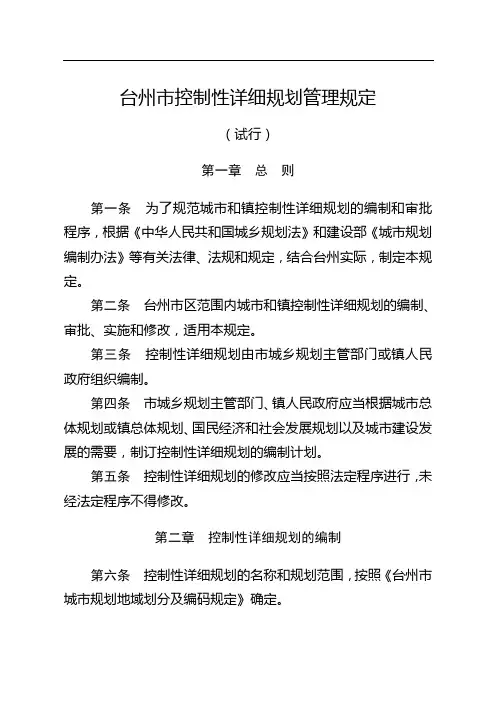 台州市控制性详细规划管理规定

（试行）

第一章　总　则

第一条　为了规范城市和镇控制性详细规划的编制和审批程序，根据《中华人民共和国城乡规划法》和建设部《城市规划编制办法》等有关法律、法规和规定，结合台州实际，制定本规定。

第二条　台州市区范围内城市和镇控制性详细规划的编制、审批、实施和修改，适用本规定。

第三条　控制性详细规划由市城乡规划主管部门或镇人民政府组织编制。

第四条　市城乡规划主管部门、镇人民政府应当根据城市总体规划或镇总体规划、国民经济和社会发展规划以及城市建设发展的需要，制订控制性详细规划的编制计划。

第五条　控制性详细规划的修改应当按照法定程序进行，未经法定程序不得修改。

第二章　控制性详细规划的编制

第六条　控制性详细规划的名称和规划范围，按照《台州市城市规划地域划分及编码规定》确定。